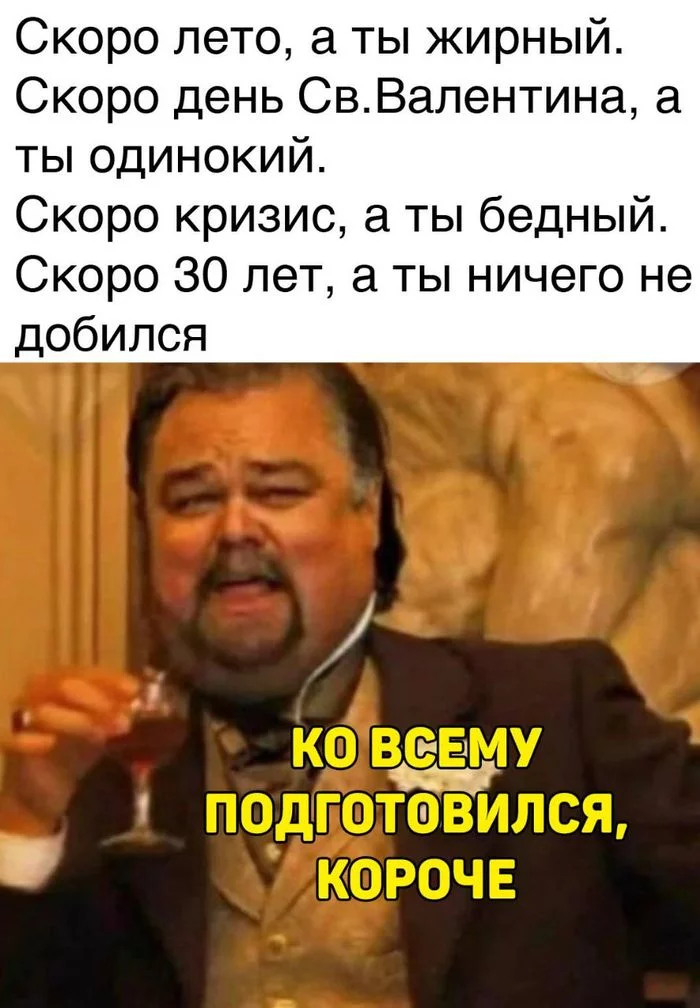 Скоро лето, а ты жирный.
Скоро день Св.Валентина, а ты одинокий.
Скоро кризис, а ты бедный.
Скоро 30 лет, а ты ничего не добился

КО ВСЕМУ ПОДГОТОВИЛСЯ, КОРОЧЕ